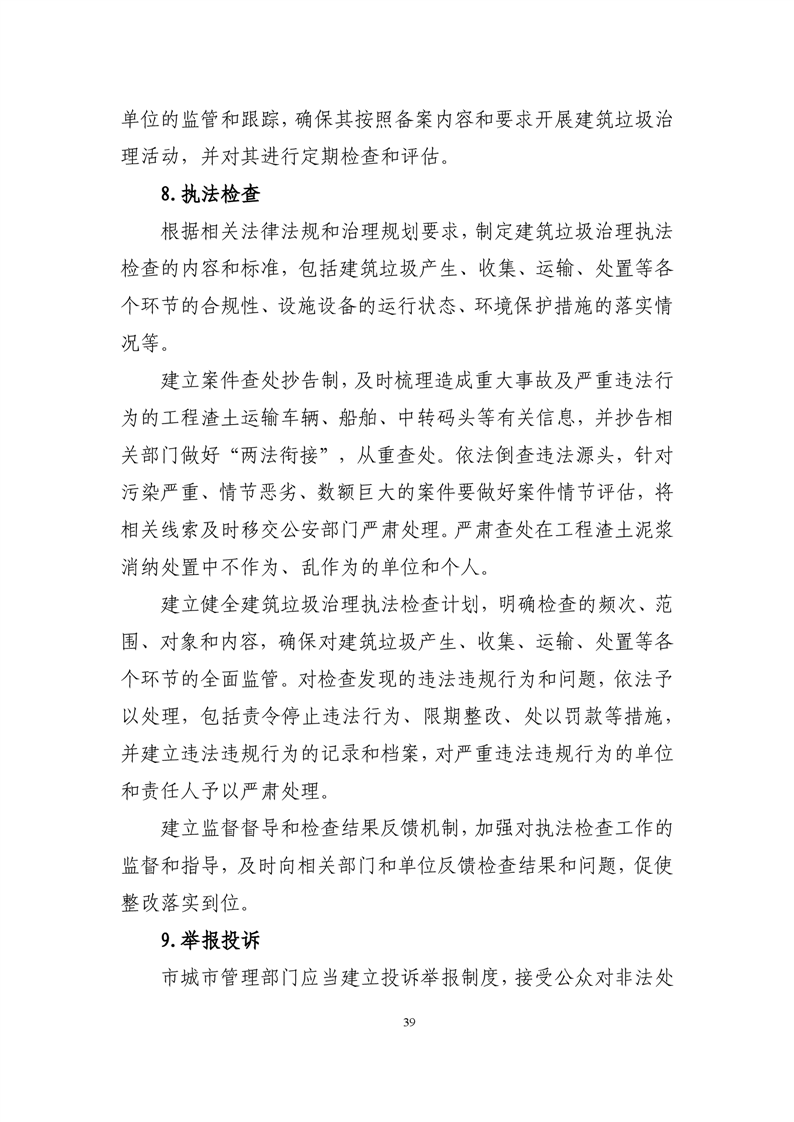 单位的监管和跟踪，确保其按照备案内容和要求开展建筑垃圾治理活动，并对其进行定期检查和评估。

8. 执法检查

根据相关法律法规和治理规划要求，制定建筑垃圾治理执法检查的内容和标准，包括建筑垃圾产生、收集、运输、处置等各个环节的合规性、设施设备的运行状态、环境保护措施的落实情况等。

建立案件查处抄告制，及时梳理造成重大事故及严重违法行为的工程渣土运输车辆、船舶、中转码头等有关信息，并抄告相关部门做好“两法衔接”，从重查处。依法倒查违法源头，针对污染严重、情节恶劣、数额巨大的案件要做好案件情节评估，将相关线索及时移交公安部门严肃处理。严肃查处在工程渣土泥浆消纳处置中不作为、乱作为的单位和个人。

建立健全建筑垃圾治理执法检查计划，明确检查的频次、范围、对象和内容，确保对建筑垃圾产生、收集、运输、处置等各个环节的全面监管。对检查发现的违法违规行为和问题，依法予以处理，包括责令停止违法行为、限期整改、处以罚款等措施，并建立违法违规行为的记录和档案，对严重违法违规行为的单位和责任人予以严肃处理。

建立监督督导和检查结果反馈机制，加强对执法检查工作的监督和指导，及时向相关部门和单位反馈检查结果和问题，促使整改落实到位。

9. 举报投诉

市城市管理部门应当建立投诉举报制度，接受公众对非法处

39